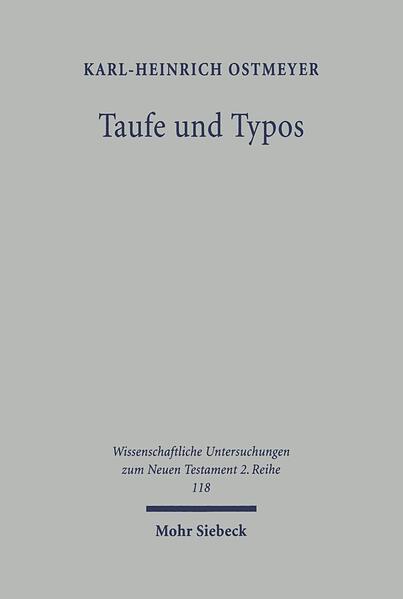 KARL-HEINRICH OSTMEYER

Taufe und Typos

Wissenschaftliche Untersuchungen zum Neuen Testament 2. Reihe 118

Mohr Siebeck